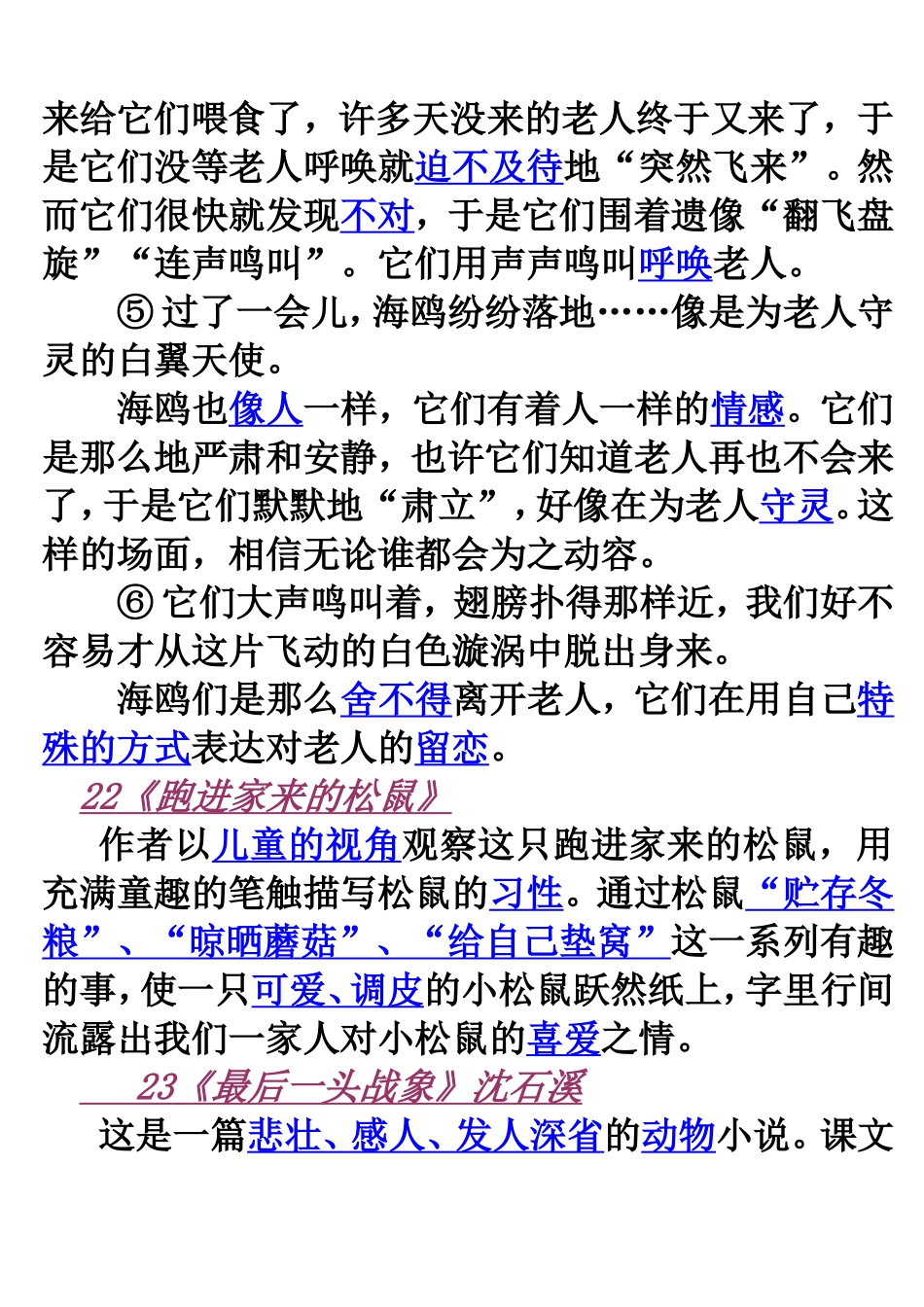 来给它们喂食了，许多天没来的老人终于又来了，于是它们没等老人呼唤就迫不及待地“突然飞来”。然而它们很快就发现不对，于是它们围着遗像“翻飞盘旋”“连声鸣叫”。它们用声声鸣叫呼唤老人。

⑤过了一会儿，海鸥纷纷落地……像是为老人守灵的白翼天使。

海鸥也像人一样，它们有着人一样的情感。它们是那么地严肃和安静，也许它们知道老人再也不会来了，于是它们默默地“肃立”，好像在为老人守灵。这样的场面，相信无论谁都会为之动容。

⑥它们大声鸣叫着，翅膀扑得那样近，我们好不容易才从这片飞动的白色漩涡中脱出身来。

海鸥们是那么舍不得离开老人，它们在用自己特殊的方式表达对老人的留恋。

22《跑进家来的松鼠》

作者以儿童的视角观察这只跑进家来的松鼠，用充满童趣的笔触描写松鼠的习性。通过松鼠“贮存冬粮”、“晾晒蘑菇”、“给自己垫窝”这一系列有趣的事，使一只可爱、调皮的小松鼠跃然纸上，字里行间流露出我们一家人对小松鼠的喜爱之情。

23《最后一头战象》沈石溪

这是一篇悲壮、感人、发人深省的动物小说。课文